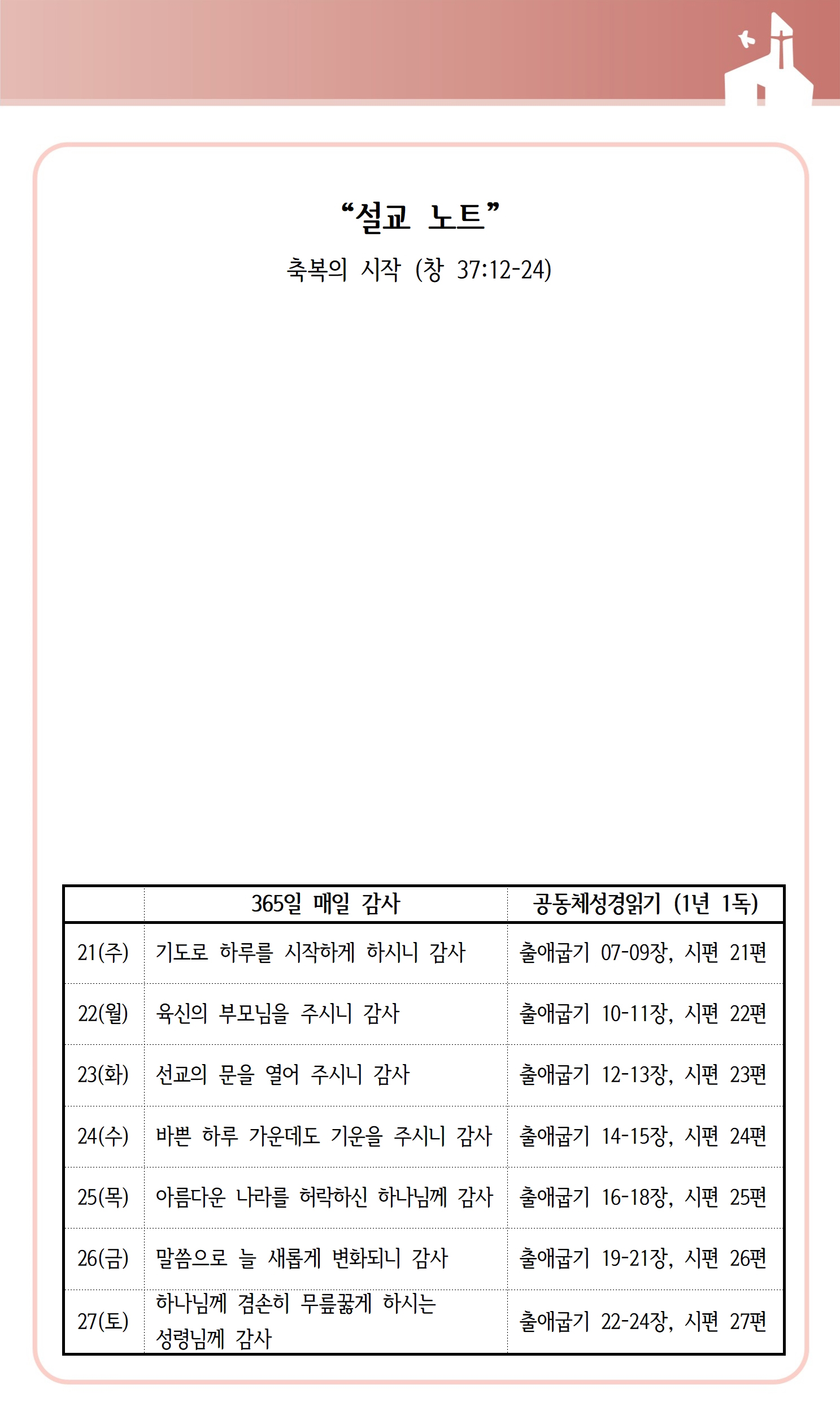 “설교 노트”

축복의 시작 (창 37:12-24)

| | 365일 매일 감사 | 공동체성경읽기 (1년 1독) |
|---|---|---|
| 21(주) | 기도로 하루를 시작하게 하시니 감사 | 출애굽기 07-09장, 시편 21편 |
| 22(월) | 육신의 부모님을 주시니 감사 | 출애굽기 10-11장, 시편 22편 |
| 23(화) | 선교의 문을 열어 주시니 감사 | 출애굽기 12-13장, 시편 23편 |
| 24(수) | 바쁜 하루 가운데도 기운을 주시니 감사 | 출애굽기 14-15장, 시편 24편 |
| 25(목) | 아름다운 나라를 허락하신 하나님께 감사 | 출애굽기 16-18장, 시편 25편 |
| 26(금) | 말씀으로 늘 새롭게 변화되니 감사 | 출애굽기 19-21장, 시편 26편 |
| 27(토) | 하나님께 겸손히 무릎꿇게 하시는 성령님께 감사 | 출애굽기 22-24장, 시편 27편 |